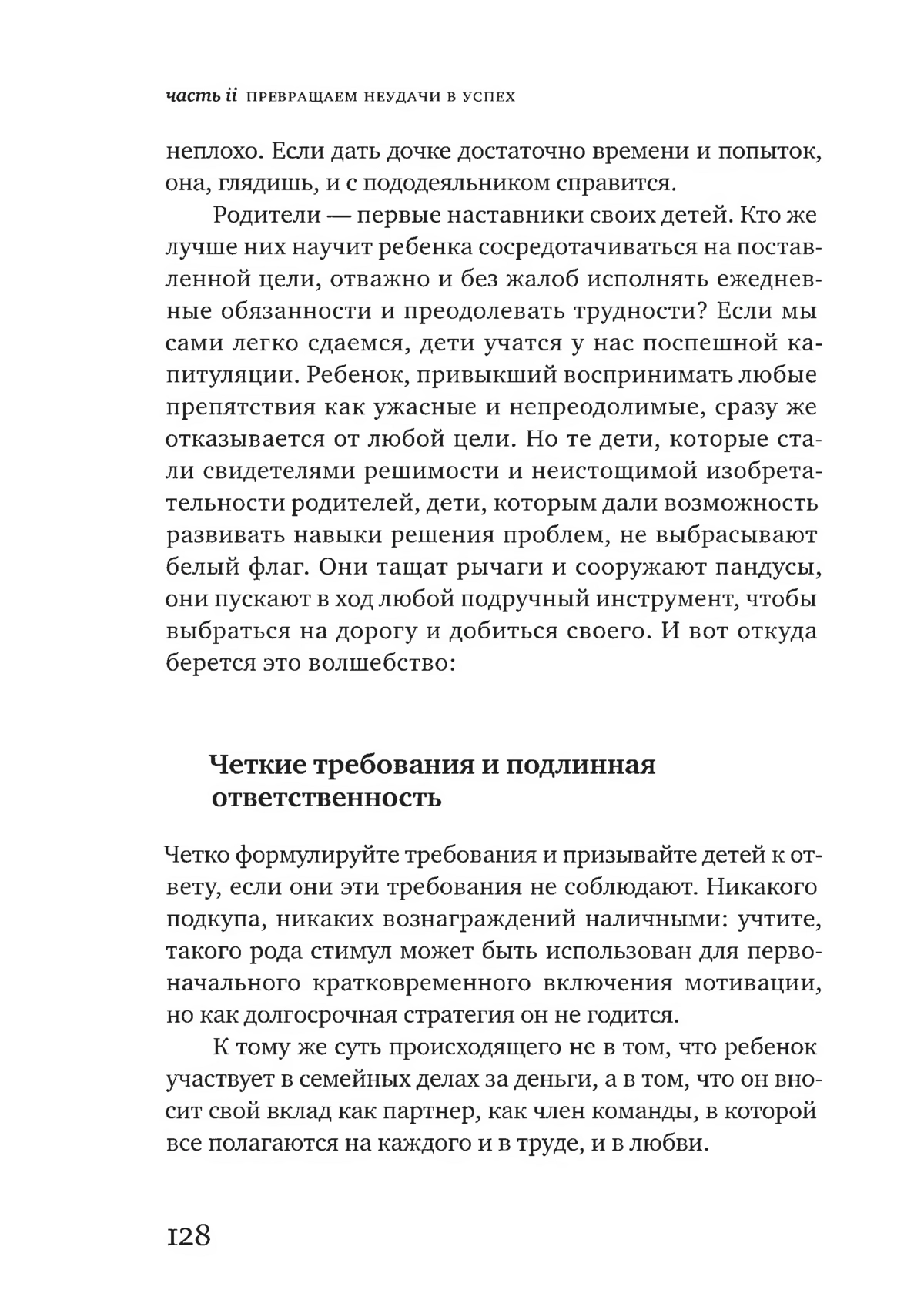 часть ii ПРЕВРАЩАЕМ НЕУДАЧИ В УСПЕХ

неплохо. Если дать дочке достаточно времени и попыток, она, глядишь, и с пододеяльником справится.

Родители — первые наставники своих детей. Кто же лучше них научит ребенка сосредотачиваться на поставленной цели, отважно и без жалоб исполнять ежедневные обязанности и преодолевать трудности? Если мы сами легко сдаемся, дети учатся у нас поспешной капитуляции. Ребенок, привыкший воспринимать любые препятствия как ужасные и непреодолимые, сразу же отказывается от любой цели. Но те дети, которые стали свидетелями решимости и неистощимой изобретательности родителей, дети, которым дали возможность развивать навыки решения проблем, не выбрасывают белый флаг. Они тащат рычаги и сооружают пандусы, они пускают в ход любой подручный инструмент, чтобы выбраться на дорогу и добиться своего. И вот откуда берется это волшебство:

Четкие требования и подлинная ответственность

Четко формулируйте требования и призывайте детей к ответу, если они эти требования не соблюдают. Никакого подкупа, никаких вознаграждений наличными: учтите, такого рода стимул может быть использован для первоначального кратковременного включения мотивации, но как долгосрочная стратегия он не годится.

К тому же суть происходящего не в том, что ребенок участвует в семейных делах за деньги, а в том, что он вносит свой вклад как партнер, как член команды, в которой все полагаются на каждого и в труде, и в любви.

128